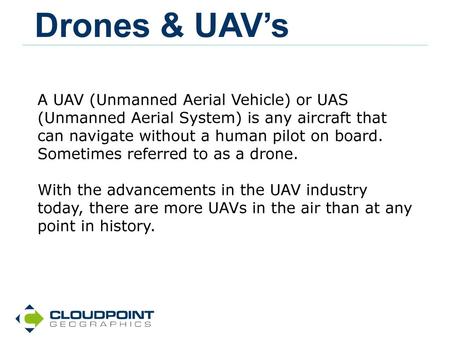 Drones & UAV’s

A UAV (Unmanned Aerial Vehicle) or UAS (Unmanned Aerial System) is any aircraft that can navigate without a human pilot on board. Sometimes referred to as a drone.

With the advancements in the UAV industry today, there are more UAVs in the air than at any point in history.

CLOUDPOINT
GEOGRAPHICS